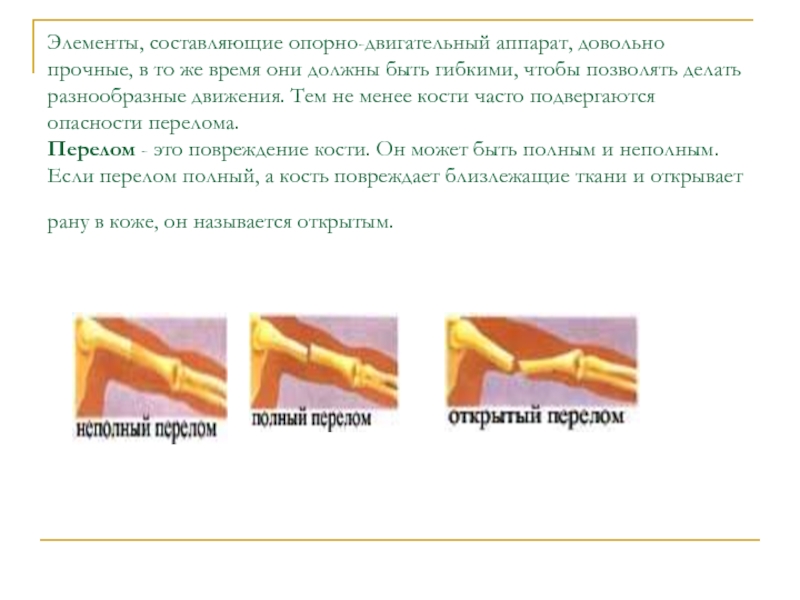 Элементы, составляющие опорно-двигательный аппарат, довольно прочные, в то же время они должны быть гибкими, чтобы позволять делать разнообразные движения. Тем не менее кости часто подвергаются опасности перелома.

Перелом - это повреждение кости. Он может быть полным и неполным. Если перелом полный, а кость повреждает близлежащие ткани и открывает рану в коже, он называется открытым.

неполный перелом

полный перелом

открытый перелом